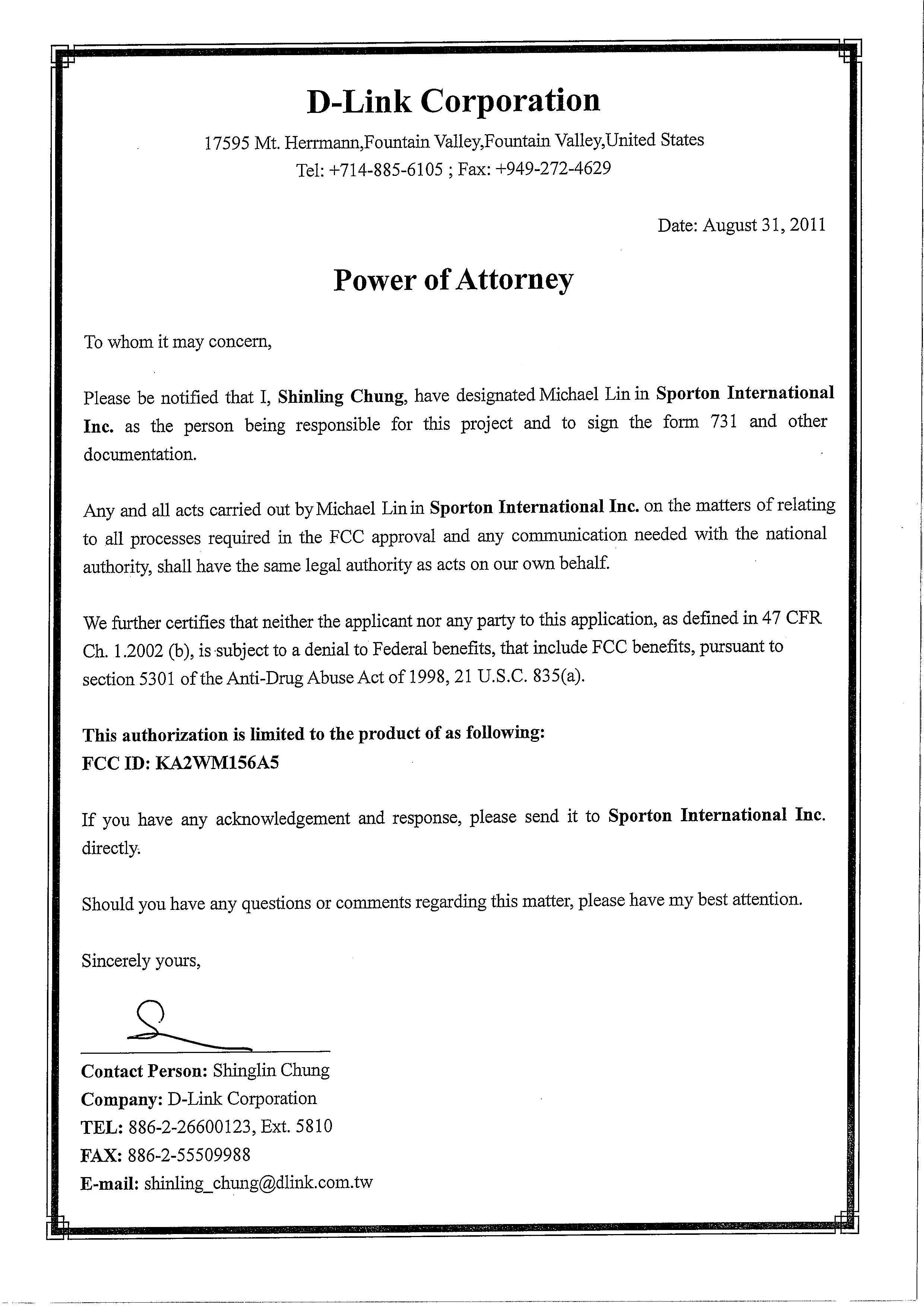 D-Link Corporation

17595 Mt. Herrmann,Fountain Valley,Fountain Valley,United States
Tel: +714-885-6105 ; Fax: +949-272-4629

Date: August 31, 2011

Power of Attorney

To whom it may concern,

Please be notified that I, Shinling Chung, have designated Michael Lin in Sporton International Inc. as the person being responsible for this project and to sign the form 731 and other documentation.

Any and all acts carried out by Michael Lin in Sporton International Inc. on the matters of relating to all processes required in the FCC approval and any communication needed with the national authority, shall have the same legal authority as acts on our own behalf.

We further certifies that neither the applicant nor any party to this application, as defined in 47 CFR Ch. 1.2002 (b), is subject to a denial to Federal benefits, that include FCC benefits, pursuant to section 5301 of the Anti-Drug Abuse Act of 1998, 21 U.S.C. 835(a).

This authorization is limited to the product of as following:
FCC ID: KA2WM156A5

If you have any acknowledgement and response, please send it to Sporton International Inc. directly.

Should you have any questions or comments regarding this matter, please have my best attention.

Sincerely yours,

Contact Person: Shinglin Chung
Company: D-Link Corporation
TEL: 886-2-26600123, Ext. 5810
FAX: 886-2-55509988
E-mail: shinling_chung@dlink.com.tw